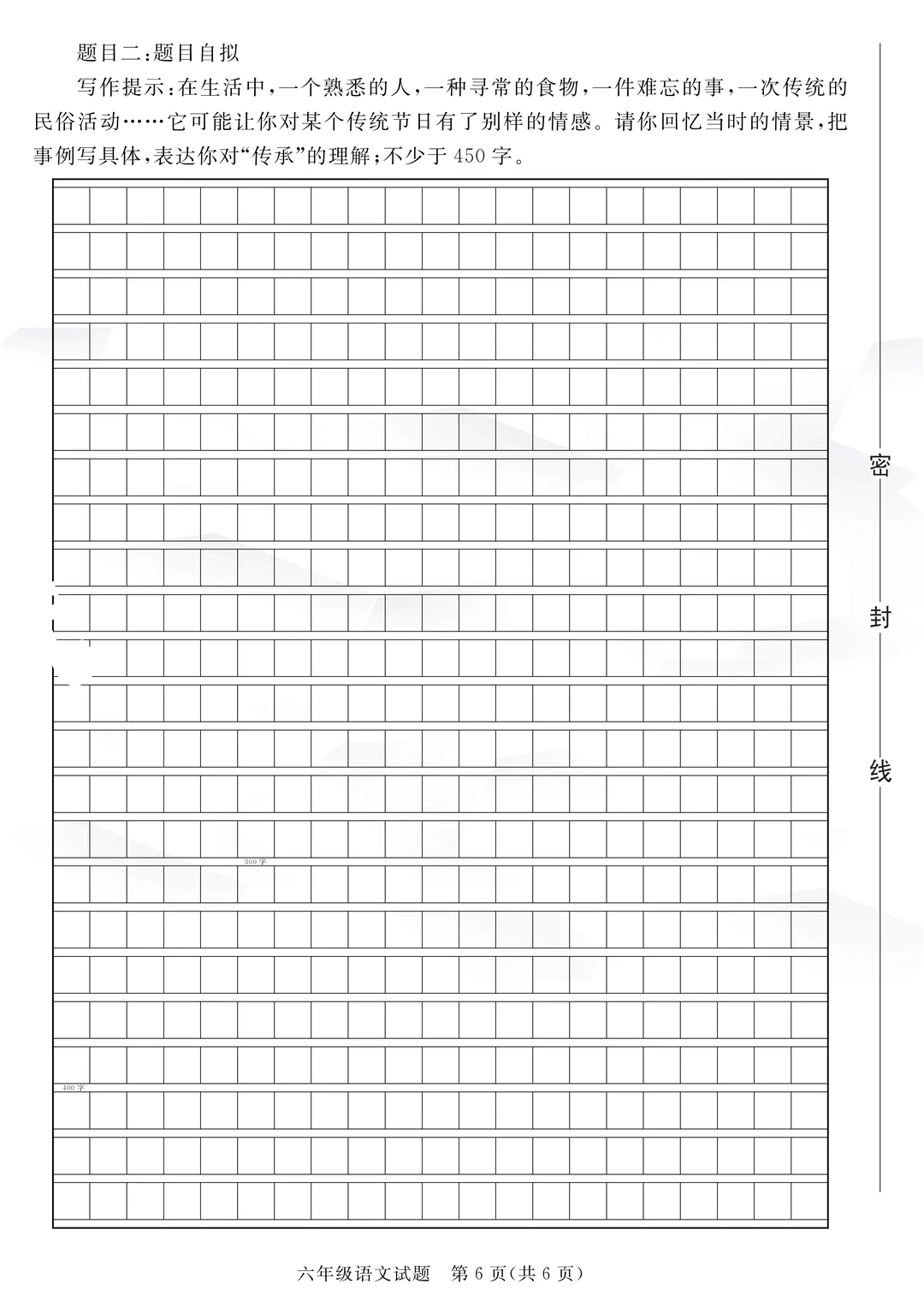 题目二：题目自拟

写作提示：在生活中，一个熟悉的人，一种寻常的食物，一件难忘的事，一次传统的民俗活动……它可能让你对某个传统节日有了别样的情感。请你回忆当时的情景，把事例写具体，表达你对“传承”的理解；不少于 450 字。

300字

400字

密

封

线

六年级语文试题　第 6 页（共 6 页）